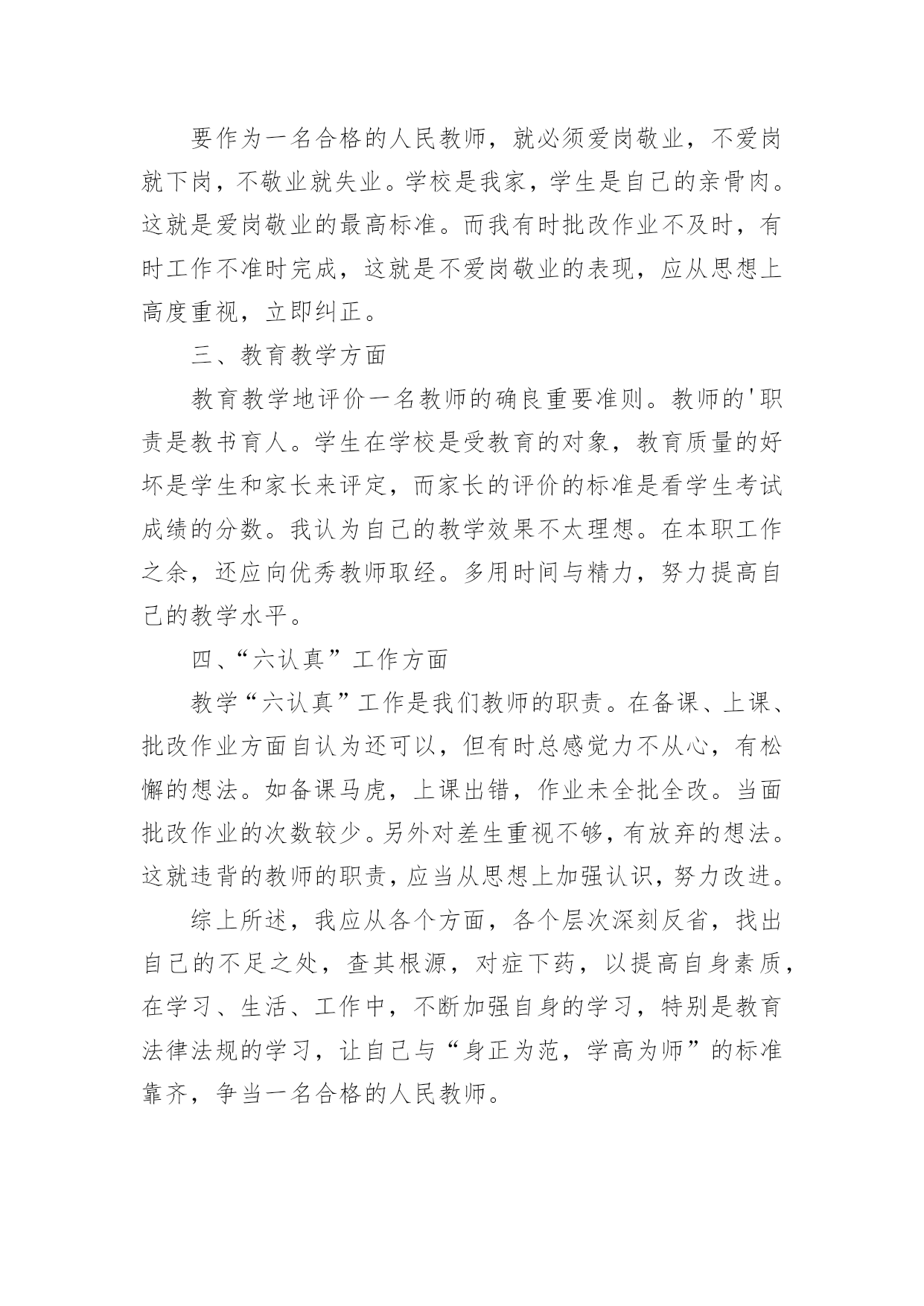 要作为一名合格的人民教师，就必须爱岗敬业，不爱岗就下岗，不敬业就失业。学校是我家，学生是自己的亲骨肉。这就是爱岗敬业的最高标准。而我有时批改作业不及时，有时工作不准时完成，这就是不爱岗敬业的表现，应从思想上高度重视，立即纠正。

三、教育教学方面

教育教学地评价一名教师的确良重要准则。教师的'职责是教书育人。学生在学校是受教育的对象，教育质量的好坏是学生和家长来评定，而家长的评价的标准是看学生考试成绩的分数。我认为自己的教学效果不太理想。在本职工作之余，还应向优秀教师取经。多用时间与精力，努力提高自己的教学水平。

四、“六认真”工作方面

教学“六认真”工作是我们教师的职责。在备课、上课、批改作业方面自认为还可以，但有时总感觉力不从心，有松懈的想法。如备课马虎，上课出错，作业未全批全改。当面批改作业的次数较少。另外对差生重视不够，有放弃的想法。这就违背的教师的职责，应当从思想上加强认识，努力改进。

综上所述，我应从各个方面，各个层次深刻反省，找出自己的不足之处，查其根源，对症下药，以提高自身素质，在学习、生活、工作中，不断加强自身的学习，特别是教育法律法规的学习，让自己与“身正为范，学高为师”的标准靠齐，争当一名合格的人民教师。